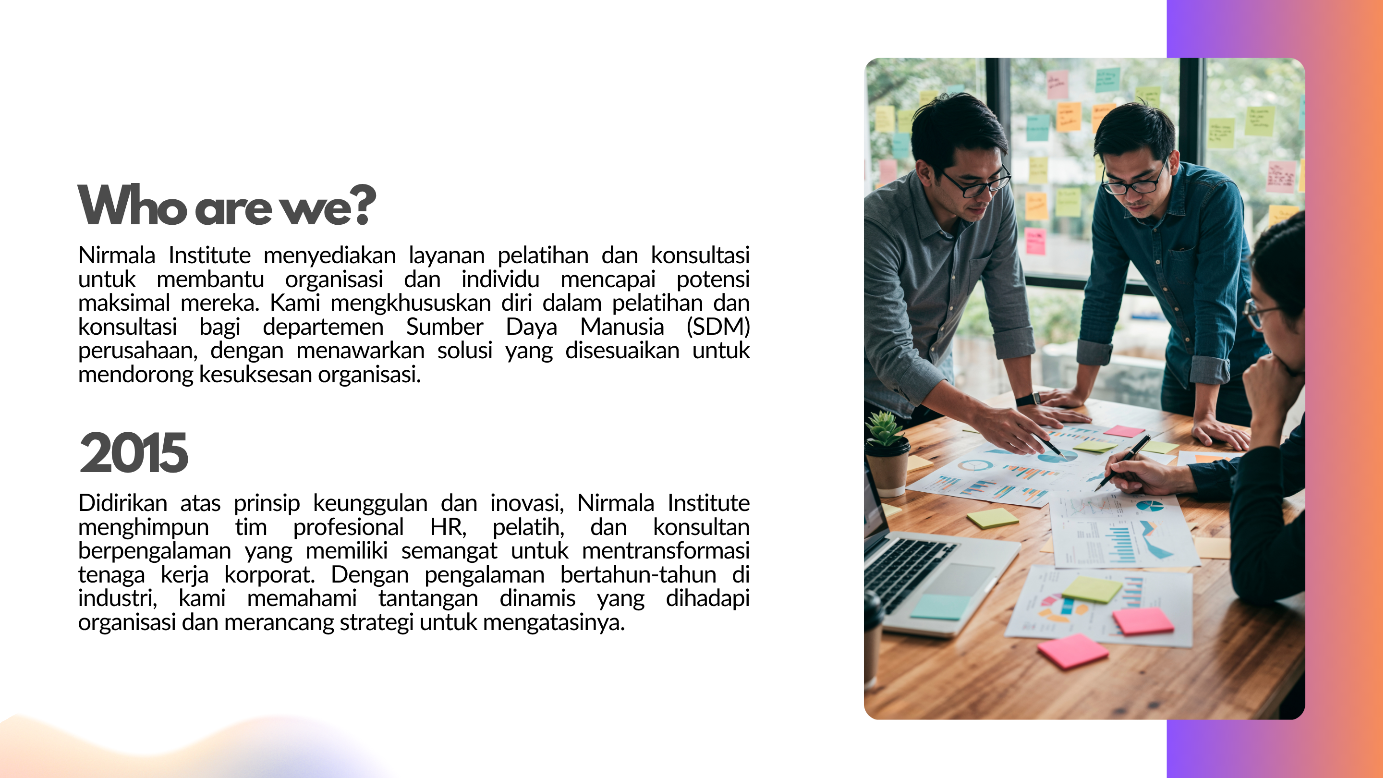 Who are we?

Nirmala Institute menyediakan layanan pelatihan dan konsultasi untuk membantu organisasi dan individu mencapai potensi maksimal mereka. Kami mengkhususkan diri dalam pelatihan dan konsultasi bagi departemen Sumber Daya Manusia (SDM) perusahaan, dengan menawarkan solusi yang disesuaikan untuk mendorong kesuksesan organisasi.

2015

Didirikan atas prinsip keunggulan dan inovasi, Nirmala Institute menghimpun tim profesional HR, pelatih, dan konsultan berpengalaman yang memiliki semangat untuk mentransformasi tenaga kerja korporat. Dengan pengalaman bertahun-tahun di industri, kami memahami tantangan dinamis yang dihadapi organisasi dan merancang strategi untuk mengatasinya.